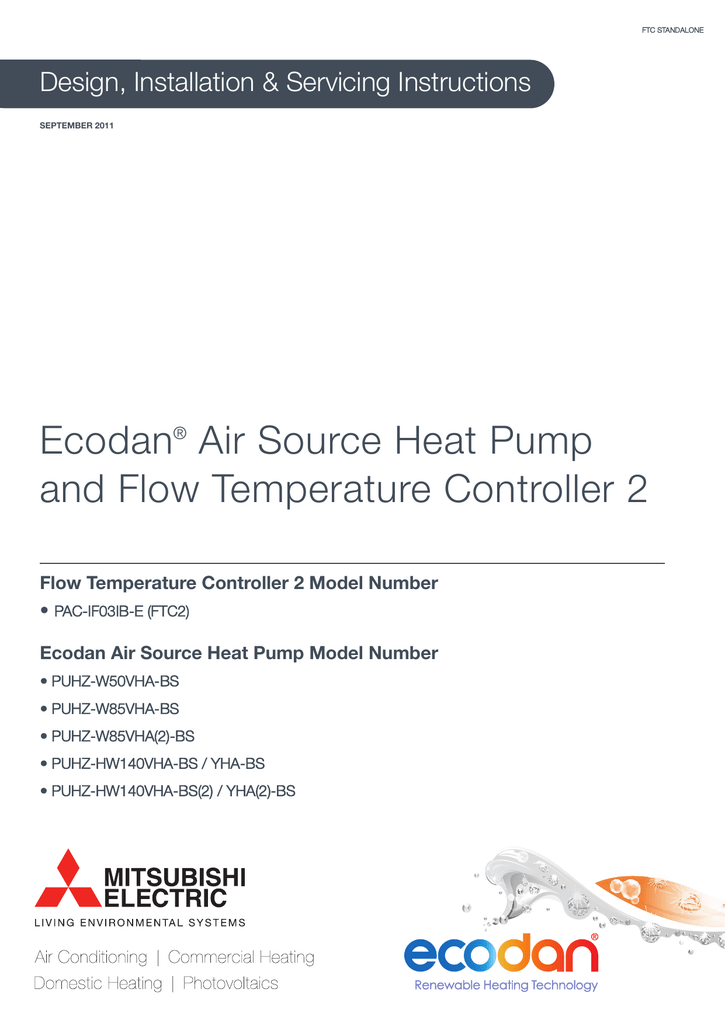 FTC STANDALONE

Design, Installation & Servicing Instructions

SEPTEMBER 2011

Ecodan® Air Source Heat Pump and Flow Temperature Controller 2

Flow Temperature Controller 2 Model Number

• PAC-IF03IB-E (FTC2)

Ecodan Air Source Heat Pump Model Number

• PUHZ-W50VHA-BS
• PUHZ-W85VHA-BS
• PUHZ-W85VHA(2)-BS
• PUHZ-HW140VHA-BS / YHA-BS
• PUHZ-HW140VHA-BS(2) / YHA(2)-BS

MITSUBISHI ELECTRIC
LIVING ENVIRONMENTAL SYSTEMS

Air Conditioning | Commercial Heating
Domestic Heating | Photovoltaics

ecodan®
Renewable Heating Technology